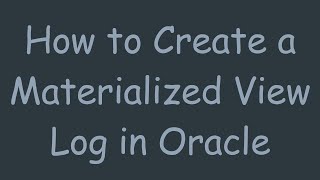 How to Create a Materialized View Log in Oracle